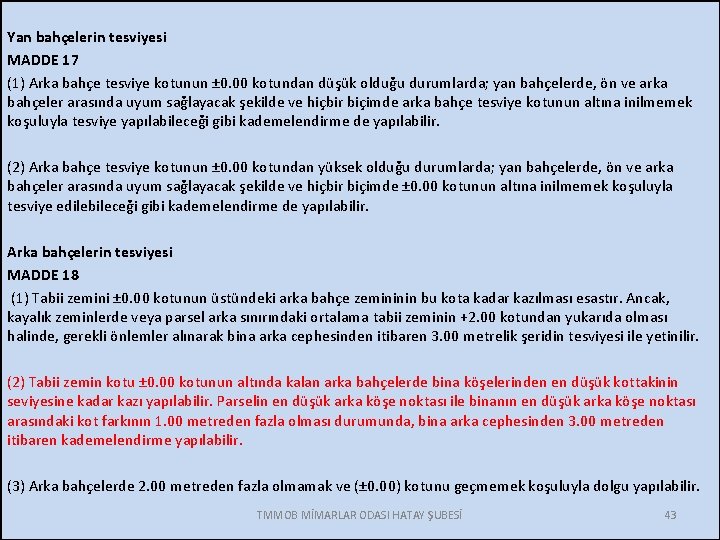 Yan bahçelerin tesviyesi
MADDE 17
(1) Arka bahçe tesviye kotunun ±0.00 kotundan düşük olduğu durumlarda; yan bahçelerde, ön ve arka bahçeler arasında uyum sağlayacak şekilde ve hiçbir biçimde arka bahçe tesviye kotunun altına inilmemek koşuluyla tesviye yapılabileceği gibi kademelendirme de yapılabilir.

(2) Arka bahçe tesviye kotunun ±0.00 kotundan yüksek olduğu durumlarda; yan bahçelerde, ön ve arka bahçeler arasında uyum sağlayacak şekilde ve hiçbir biçimde ±0.00 kotunun altına inilmemek koşuluyla tesviye edilebileceği gibi kademelendirme de yapılabilir.

Arka bahçelerin tesviyesi
MADDE 18
(1) Tabii zemini ±0.00 kotunun üstündeki arka bahçe zemininin bu kota kadar kazılması esastır. Ancak, kayalık zeminlerde veya parsel arka sınırındaki ortalama tabii zeminin +2.00 kotundan yukarıda olması halinde, gerekli önlemler alınarak bina arka cephesinden itibaren 3.00 metrelik şeridin tesviyesi ile yetinilir.

(2) Tabii zemin kotu ±0.00 kotunun altında kalan arka bahçelerde bina köşelerinden en düşük kottakinin seviyesine kadar kazı yapılabilir. Parselin en düşük arka köşe noktası ile binanın en düşük arka köşe noktası arasındaki kot farkının 1.00 metreden fazla olması durumunda, bina arka cephesinden 3.00 metreden itibaren kademelendirme yapılabilir.

(3) Arka bahçelerde 2.00 metreden fazla olmamak ve (±0.00) kotunu geçmemek koşuluyla dolgu yapılabilir.

TMMOB MİMARLAR ODASI HATAY ŞUBESİ
43